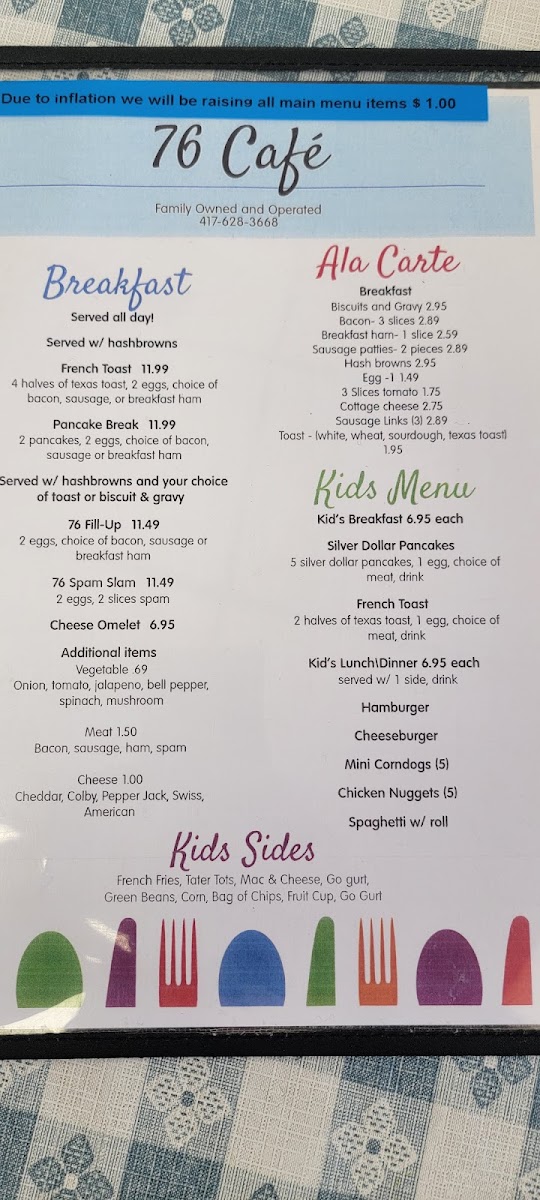 Due to inflation we will be raising all main menu items $ 1.00

76 Café

Family Owned and Operated
417-628-3668

Breakfast

Served all day!

Served w/ hashbrowns

French Toast 11.99
4 halves of texas toast, 2 eggs, choice of bacon, sausage, or breakfast ham

Pancake Break 11.99
2 pancakes, 2 eggs, choice of bacon, sausage or breakfast ham

Served w/ hashbrowns and your choice of toast or biscuit & gravy

76 Fill-Up 11.49
2 eggs, choice of bacon, sausage or breakfast ham

76 Spam Slam 11.49
2 eggs, 2 slices spam

Cheese Omelet 6.95

Additional items
Vegetable .69
Onion, tomato, jalapeno, bell pepper, spinach, mushroom

Meat 1.50
Bacon, sausage, ham, spam

Cheese 1.00
Cheddar, Colby, Pepper Jack, Swiss, American

Ala Carte

Breakfast
Biscuits and Gravy 2.95
Bacon- 3 slices 2.89
Breakfast ham- 1 slice 2.59
Sausage patties- 2 pieces 2.89
Hash browns 2.95
Egg -1 1.49
3 Slices tomato 1.75
Cottage cheese 2.75
Sausage Links (3) 2.89
Toast - (white, wheat, sourdough, texas toast) 1.95

Kids Menu

Kid's Breakfast 6.95 each

Silver Dollar Pancakes
5 silver dollar pancakes, 1 egg, choice of meat, drink

French Toast
2 halves of texas toast, 1 egg, choice of meat, drink

Kid's Lunch\Dinner 6.95 each
served w/ 1 side, drink

Hamburger

Cheeseburger

Mini Corndogs (5)

Chicken Nuggets (5)

Spaghetti w/ roll

Kids Sides

French Fries, Tater Tots, Mac & Cheese, Go gurt, Green Beans, Corn, Bag of Chips, Fruit Cup, Go Gurt